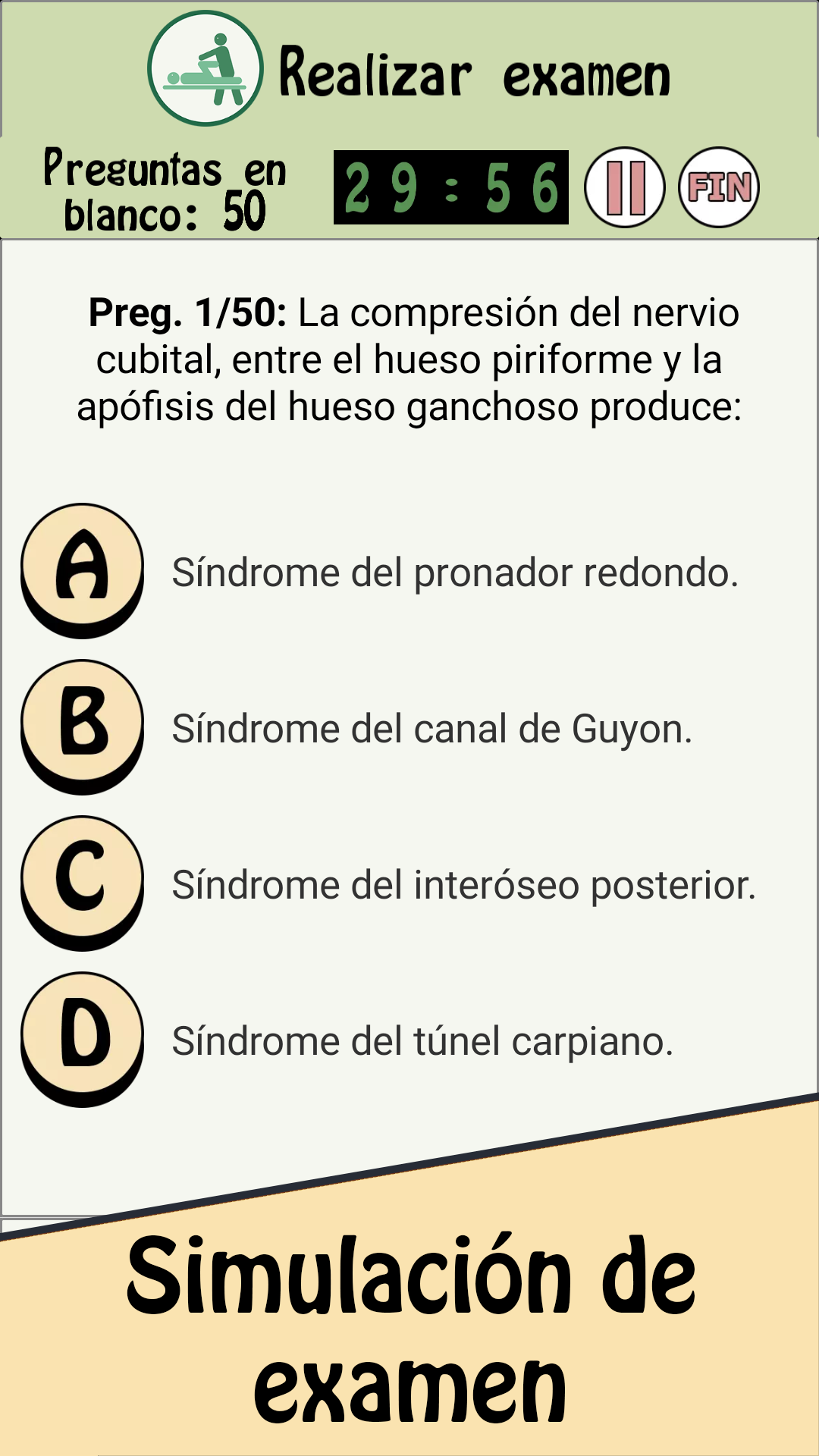 Realizar examen

Preguntas en blanco: 50

29:56

FIN

**Preg. 1/50:** La compresión del nervio cubital, entre el hueso piriforme y la apófisis del hueso ganchoso produce:

A Síndrome del pronador redondo.

B Síndrome del canal de Guyon.

C Síndrome del interóseo posterior.

D Síndrome del túnel carpiano.

Simulación de examen